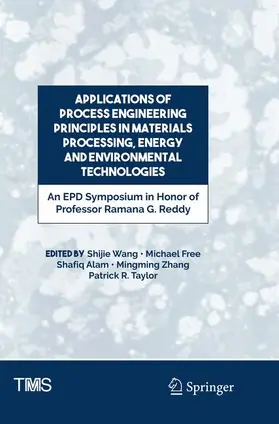 APPLICATIONS OF PROCESS ENGINEERING PRINCIPLES IN MATERIALS PROCESSING, ENERGY AND ENVIRONMENTAL TECHNOLOGIES

An EPD Symposium in Honor of Professor Ramana G. Reddy

EDITED BY Shijie Wang · Michael Free
Shafiq Alam · Mingming Zhang
Patrick R. Taylor

TMS

Springer